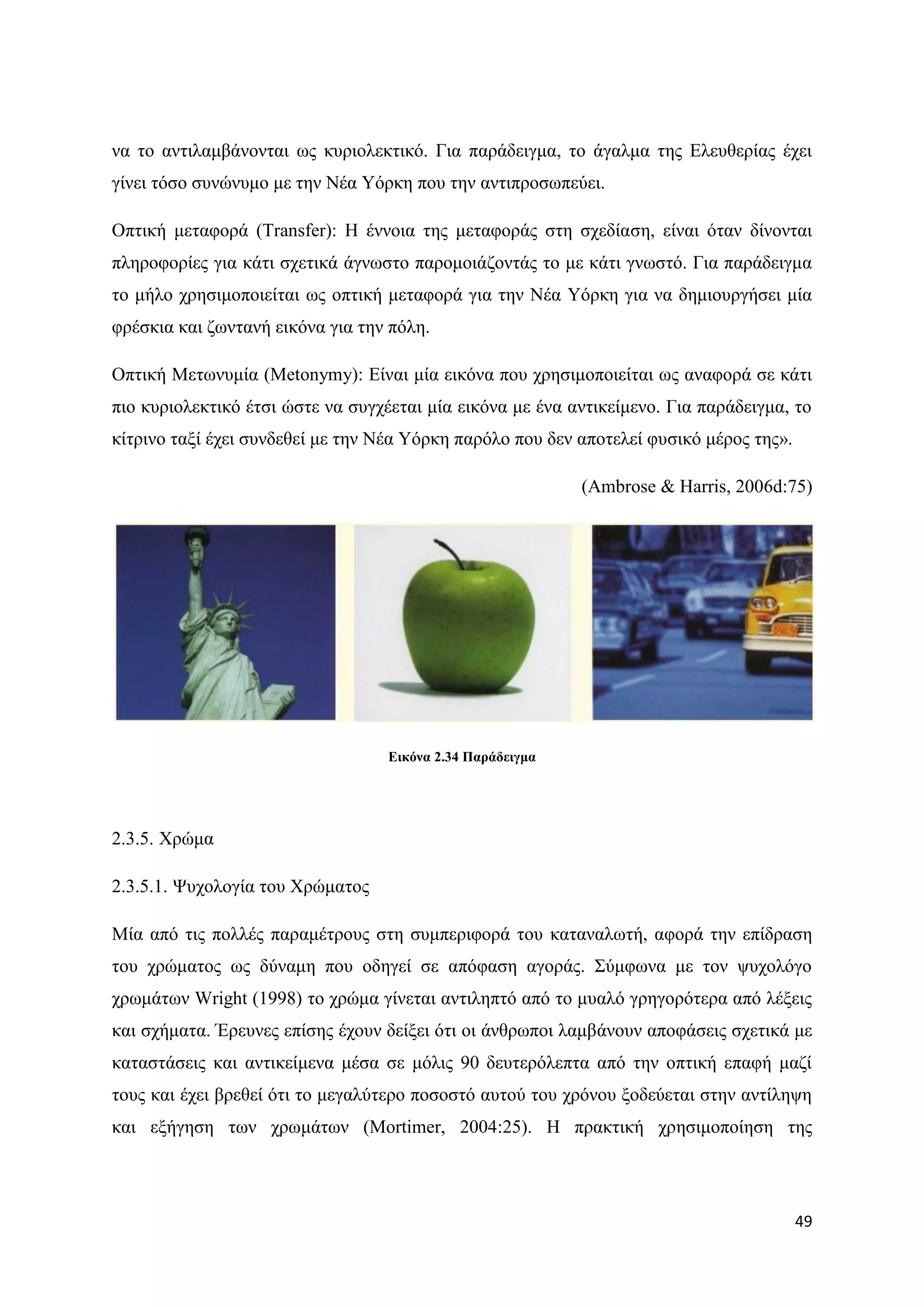 να το αντιλαμβάνονται ως κυριολεκτικό. Για παράδειγμα, το άγαλμα της Ελευθερίας έχει γίνει τόσο συνώνυμο με την Νέα Υόρκη που την αντιπροσωπεύει.

Οπτική μεταφορά (Transfer): Η έννοια της μεταφοράς στη σχεδίαση, είναι όταν δίνονται πληροφορίες για κάτι σχετικά άγνωστο παρομοιάζοντάς το με κάτι γνωστό. Για παράδειγμα το μήλο χρησιμοποιείται ως οπτική μεταφορά για την Νέα Υόρκη για να δημιουργήσει μία φρέσκια και ζωντανή εικόνα για την πόλη.

Οπτική Μετωνυμία (Metonymy): Είναι μία εικόνα που χρησιμοποιείται ως αναφορά σε κάτι πιο κυριολεκτικό έτσι ώστε να συγχέεται μία εικόνα με ένα αντικείμενο. Για παράδειγμα, το κίτρινο ταξί έχει συνδεθεί με την Νέα Υόρκη παρόλο που δεν αποτελεί φυσικό μέρος της».

(Ambrose & Harris, 2006d:75)

Εικόνα 2.34 Παράδειγμα

2.3.5. Χρώμα

2.3.5.1. Ψυχολογία του Χρώματος

Μία από τις πολλές παραμέτρους στη συμπεριφορά του καταναλωτή, αφορά την επίδραση του χρώματος ως δύναμη που οδηγεί σε απόφαση αγοράς. Σύμφωνα με τον ψυχολόγο χρωμάτων Wright (1998) το χρώμα γίνεται αντιληπτό από το μυαλό γρηγορότερα από λέξεις και σχήματα. Έρευνες επίσης έχουν δείξει ότι οι άνθρωποι λαμβάνουν αποφάσεις σχετικά με καταστάσεις και αντικείμενα μέσα σε μόλις 90 δευτερόλεπτα από την οπτική επαφή μαζί τους και έχει βρεθεί ότι το μεγαλύτερο ποσοστό αυτού του χρόνου ξοδεύεται στην αντίληψη και εξήγηση των χρωμάτων (Mortimer, 2004:25). Η πρακτική χρησιμοποίηση της

49